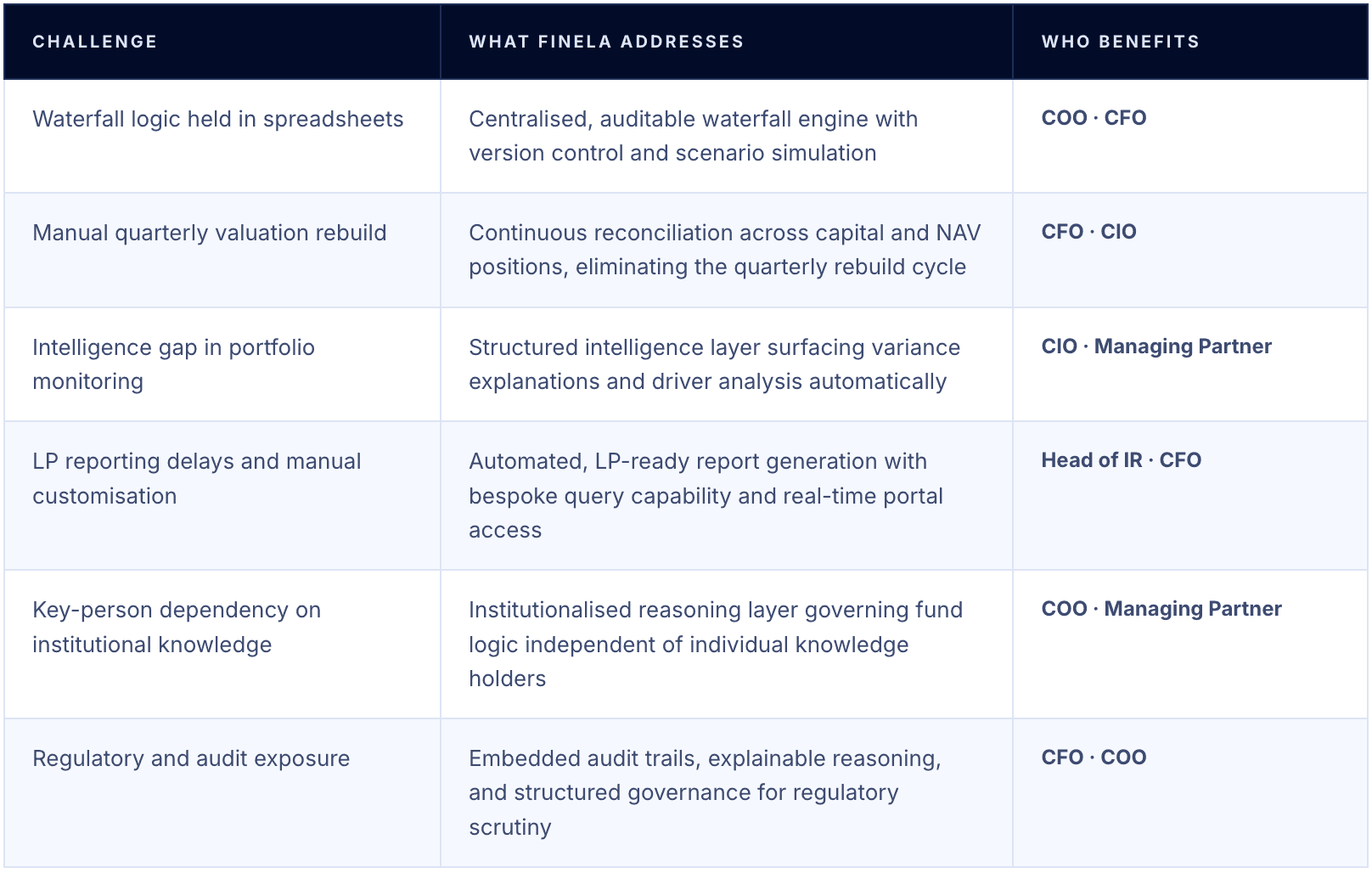 | CHALLENGE | WHAT FINELA ADDRESSES | WHO BENEFITS |
|---|---|---|
| Waterfall logic held in spreadsheets | Centralised, auditable waterfall engine with version control and scenario simulation | COO · CFO |
| Manual quarterly valuation rebuild | Continuous reconciliation across capital and NAV positions, eliminating the quarterly rebuild cycle | CFO · CIO |
| Intelligence gap in portfolio monitoring | Structured intelligence layer surfacing variance explanations and driver analysis automatically | CIO · Managing Partner |
| LP reporting delays and manual customisation | Automated, LP-ready report generation with bespoke query capability and real-time portal access | Head of IR · CFO |
| Key-person dependency on institutional knowledge | Institutionalised reasoning layer governing fund logic independent of individual knowledge holders | COO · Managing Partner |
| Regulatory and audit exposure | Embedded audit trails, explainable reasoning, and structured governance for regulatory scrutiny | CFO · COO |